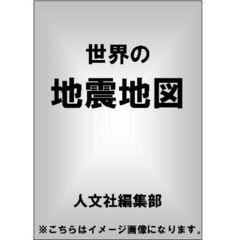 世界の
地震地図

人文社編集部

※こちらはイメージ画像になります。